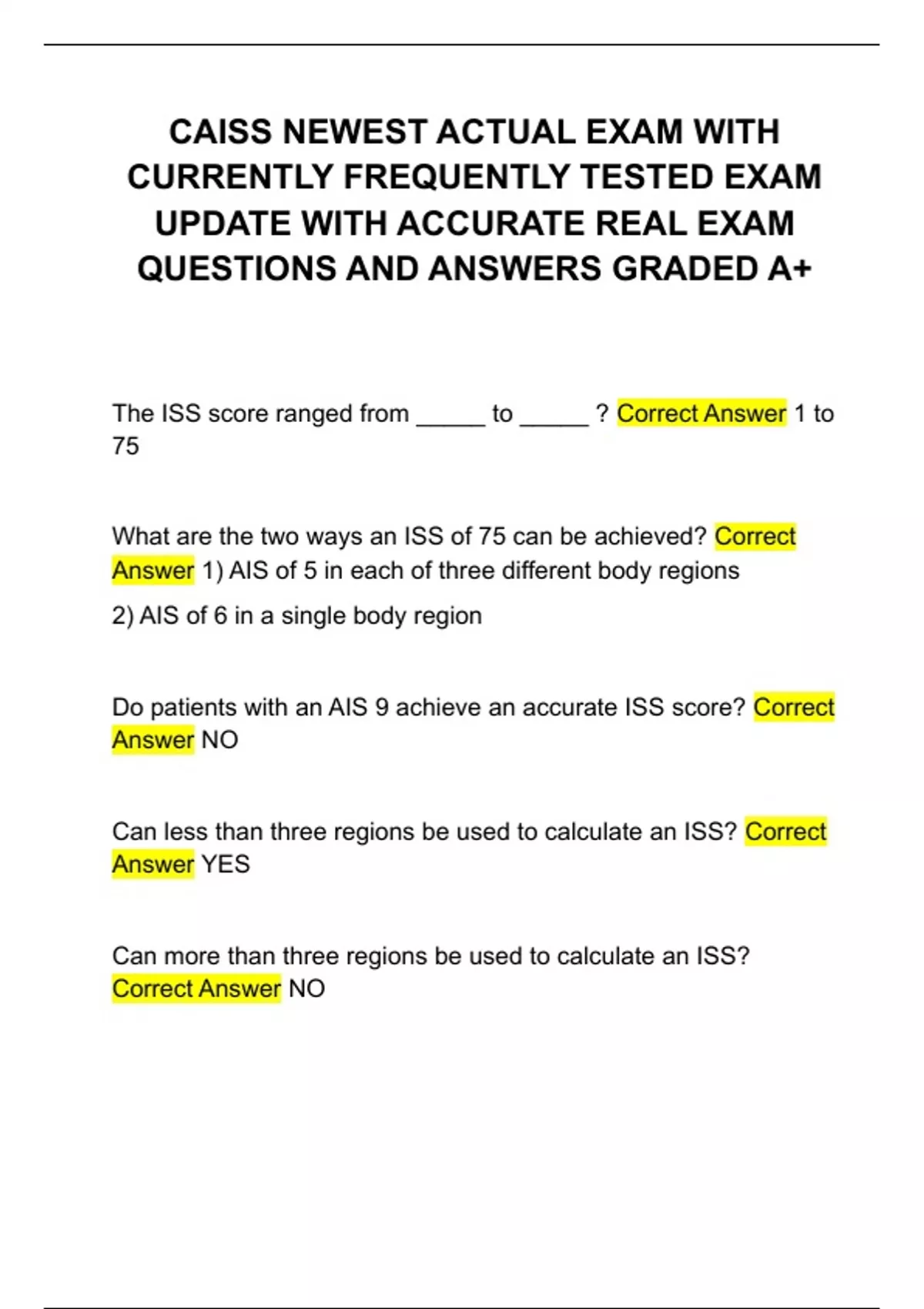 CAISS NEWEST ACTUAL EXAM WITH CURRENTLY FREQUENTLY TESTED EXAM UPDATE WITH ACCURATE REAL EXAM QUESTIONS AND ANSWERS GRADED A+

The ISS score ranged from _____ to _____ ? Correct Answer 1 to 75

What are the two ways an ISS of 75 can be achieved? Correct Answer 1) AIS of 5 in each of three different body regions

2) AIS of 6 in a single body region

Do patients with an AIS 9 achieve an accurate ISS score? Correct Answer NO

Can less than three regions be used to calculate an ISS? Correct Answer YES

Can more than three regions be used to calculate an ISS? Correct Answer NO